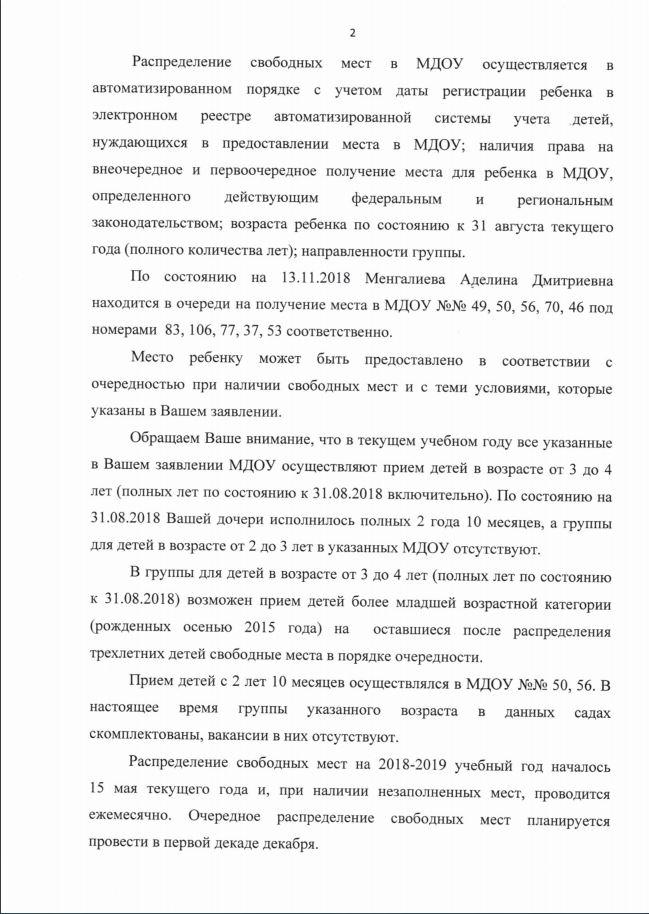 2

Распределение свободных мест в МДОУ осуществляется в автоматизированном порядке с учетом даты регистрации ребенка в электронном реестре автоматизированной системы учета детей, нуждающихся в предоставлении места в МДОУ; наличия права на внеочередное и первоочередное получение места для ребенка в МДОУ, определенного действующим федеральным и региональным законодательством; возраста ребенка по состоянию к 31 августа текущего года (полного количества лет); направленности группы.

По состоянию на 13.11.2018 Менгалиева Аделина Дмитриевна находится в очереди на получение места в МДОУ №№ 49, 50, 56, 70, 46 под номерами 83, 106, 77, 37, 53 соответственно.

Место ребенку может быть предоставлено в соответствии с очередностью при наличии свободных мест и с теми условиями, которые указаны в Вашем заявлении.

Обращаем Ваше внимание, что в текущем учебном году все указанные в Вашем заявлении МДОУ осуществляют прием детей в возрасте от 3 до 4 лет (полных лет по состоянию к 31.08.2018 включительно). По состоянию на 31.08.2018 Вашей дочери исполнилось полных 2 года 10 месяцев, а группы для детей в возрасте от 2 до 3 лет в указанных МДОУ отсутствуют.

В группы для детей в возрасте от 3 до 4 лет (полных лет по состоянию к 31.08.2018) возможен прием детей более младшей возрастной категории (рожденных осенью 2015 года) на оставшиеся после распределения трехлетних детей свободные места в порядке очередности.

Прием детей с 2 лет 10 месяцев осуществлялся в МДОУ №№ 50, 56. В настоящее время группы указанного возраста в данных садах скомплектованы, вакансии в них отсутствуют.

Распределение свободных мест на 2018-2019 учебный год началось 15 мая текущего года и, при наличии незаполненных мест, проводится ежемесячно. Очередное распределение свободных мест планируется провести в первой декаде декабря.